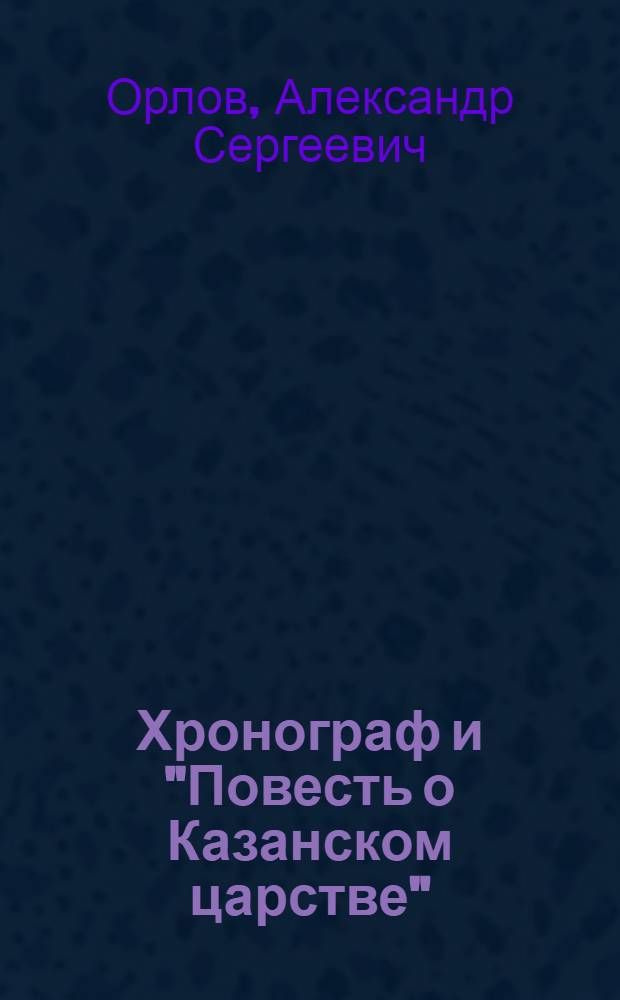 Орлов, Александр Сергеевич

Хронограф и "Повесть о Казанском царстве"